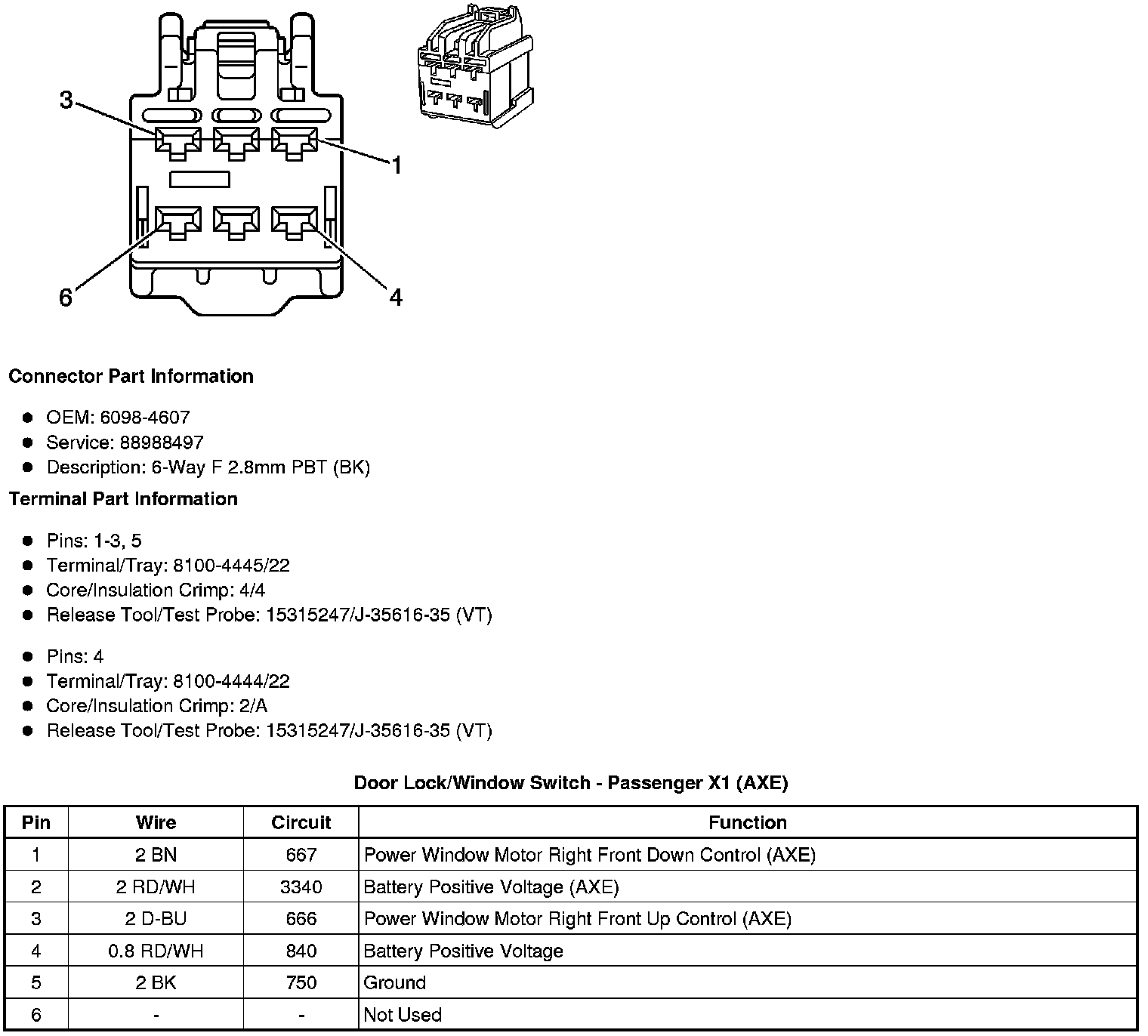 3
1
6
4

**Connector Part Information**

- OEM: 6098-4607
- Service: 88988497
- Description: 6-Way F 2.8mm PBT (BK)

**Terminal Part Information**

- Pins: 1-3, 5
- Terminal/Tray: 8100-4445/22
- Core/Insulation Crimp: 4/4
- Release Tool/Test Probe: 15315247/J-35616-35 (VT)

- Pins: 4
- Terminal/Tray: 8100-4444/22
- Core/Insulation Crimp: 2/A
- Release Tool/Test Probe: 15315247/J-35616-35 (VT)

**Door Lock/Window Switch - Passenger X1 (AXE)**

| Pin | Wire | Circuit | Function |
|---|---|---|---|
| 1 | 2 BN | 667 | Power Window Motor Right Front Down Control (AXE) |
| 2 | 2 RD/WH | 3340 | Battery Positive Voltage (AXE) |
| 3 | 2 D-BU | 666 | Power Window Motor Right Front Up Control (AXE) |
| 4 | 0.8 RD/WH | 840 | Battery Positive Voltage |
| 5 | 2 BK | 750 | Ground |
| 6 | - | - | Not Used |